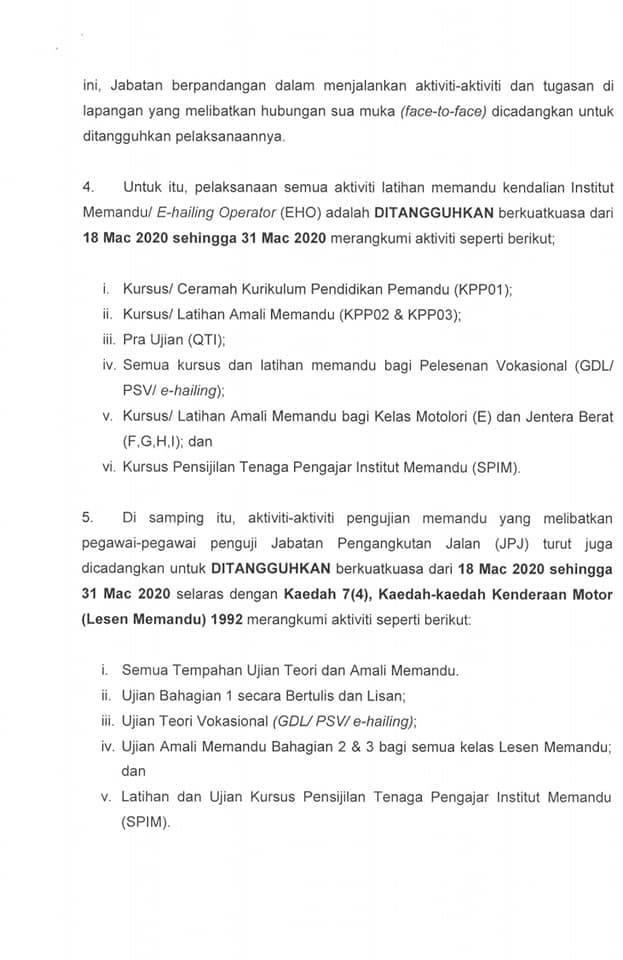 ini, Jabatan berpandangan dalam menjalankan aktiviti-aktiviti dan tugasan di lapangan yang melibatkan hubungan sua muka (face-to-face) dicadangkan untuk ditangguhkan pelaksanaannya.

4. Untuk itu, pelaksanaan semua aktiviti latihan memandu kendalian Institut Memandu/ E-hailing Operator (EHO) adalah DITANGGUHKAN berkuatkuasa dari 18 Mac 2020 sehingga 31 Mac 2020 merangkumi aktiviti seperti berikut;

i. Kursus/ Ceramah Kurikulum Pendidikan Pemandu (KPP01);
ii. Kursus/ Latihan Amali Memandu (KPP02 & KPP03);
iii. Pra Ujian (QTI);
iv. Semua kursus dan latihan memandu bagi Pelesenan Vokasional (GDL/ PSV/ e-hailing);
v. Kursus/ Latihan Amali Memandu bagi Kelas Motolori (E) dan Jentera Berat (F,G,H,I); dan
vi. Kursus Pensijilan Tenaga Pengajar Institut Memandu (SPIM).

5. Di samping itu, aktiviti-aktiviti pengujian memandu yang melibatkan pegawai-pegawai penguji Jabatan Pengangkutan Jalan (JPJ) turut juga dicadangkan untuk DITANGGUHKAN berkuatkuasa dari 18 Mac 2020 sehingga 31 Mac 2020 selaras dengan Kaedah 7(4), Kaedah-kaedah Kenderaan Motor (Lesen Memandu) 1992 merangkumi aktiviti seperti berikut:

i. Semua Tempahan Ujian Teori dan Amali Memandu.
ii. Ujian Bahagian 1 secara Bertulis dan Lisan;
iii. Ujian Teori Vokasional (GDL/ PSV/ e-hailing);
iv. Ujian Amali Memandu Bahagian 2 & 3 bagi semua kelas Lesen Memandu; dan
v. Latihan dan Ujian Kursus Pensijilan Tenaga Pengajar Institut Memandu (SPIM).